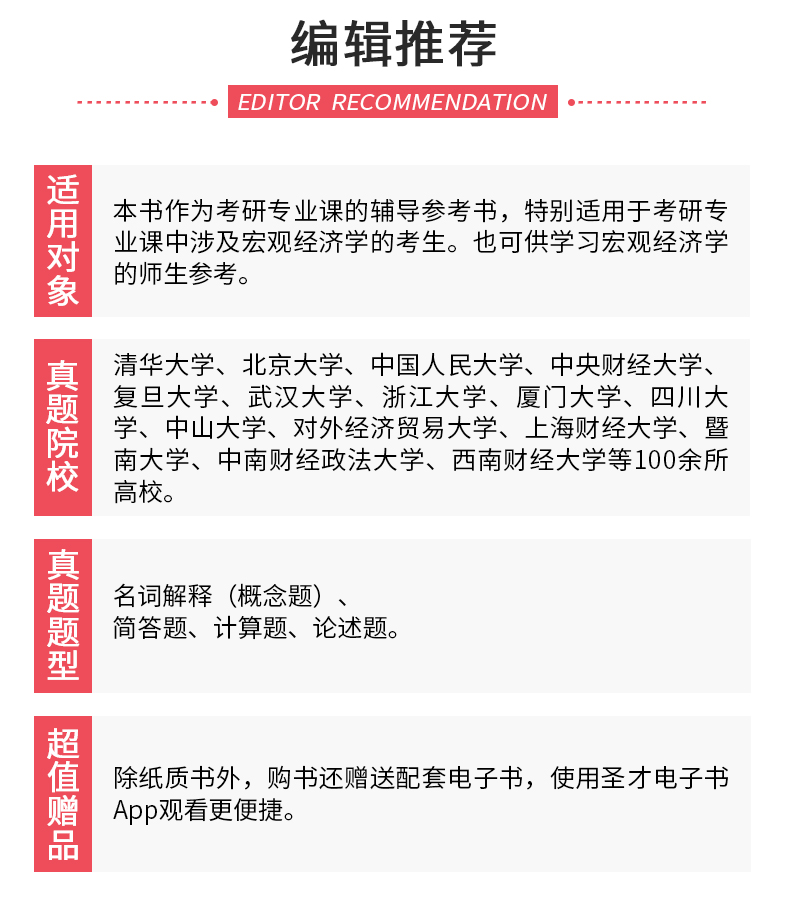 编辑推荐

EDITOR RECOMMENDATION

适用对象

本书作为考研专业课的辅导参考书，特别适用于考研专业课中涉及宏观经济学的考生。也可供学习宏观经济学的师生参考。

真题院校

清华大学、北京大学、中国人民大学、中央财经大学、复旦大学、武汉大学、浙江大学、厦门大学、四川大学、中山大学、对外经济贸易大学、上海财经大学、暨南大学、中南财经政法大学、西南财经大学等100余所高校。

真题题型

名词解释（概念题）、
简答题、计算题、论述题。

超值赠品

除纸质书外，购书还赠送配套电子书，使用圣才电子书App观看更便捷。